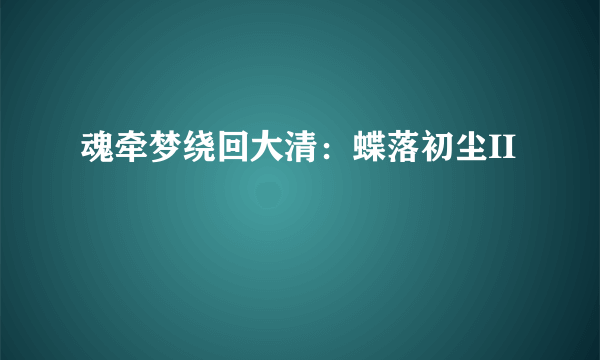 魂牵梦绕回大清：蝶落初尘II